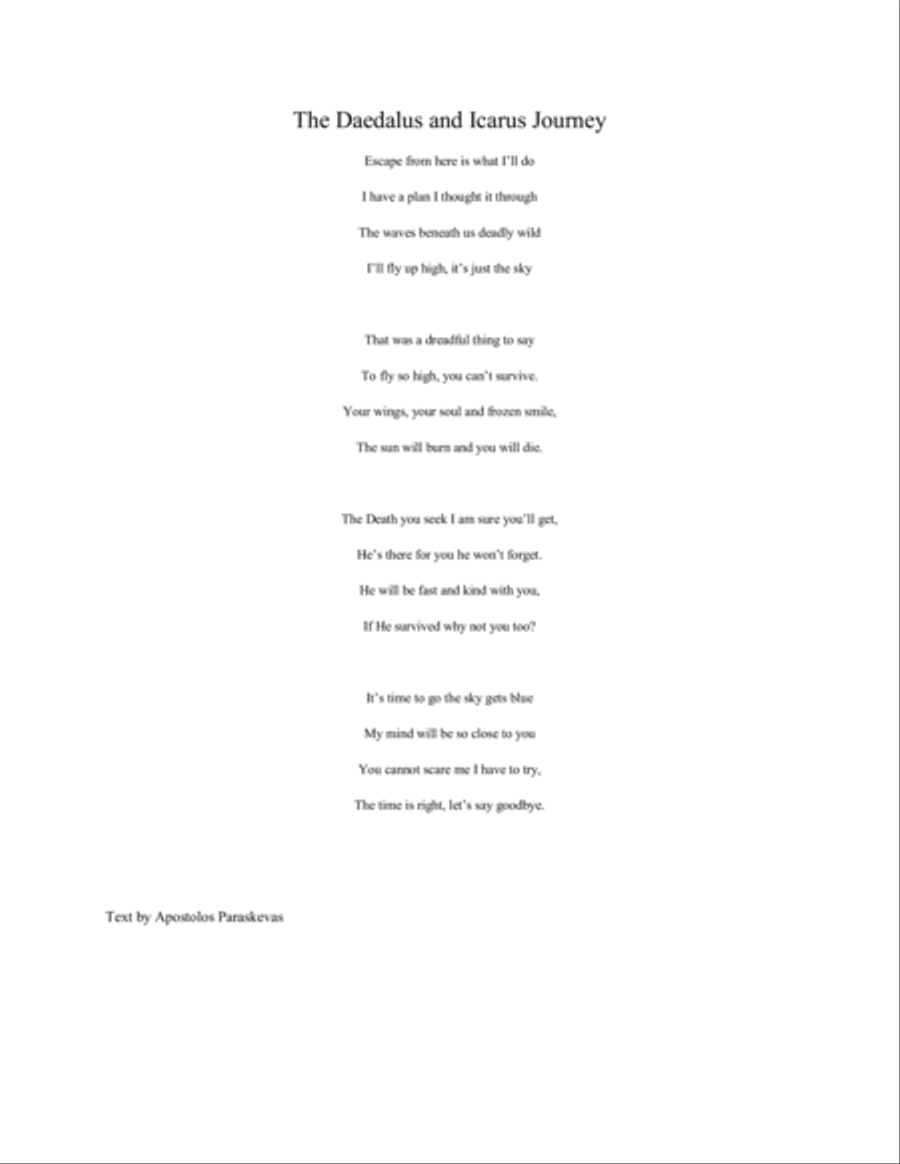 The Daedalus and Icarus Journey

Escape from here is what I'll do
I have a plan I thought it through
The waves beneath us deadly wild
I'll fly up high, it's just the sky

That was a dreadful thing to say
To fly so high, you can't survive.
Your wings, your soul and frozen smile,
The sun will burn and you will die.

The Death you seek I am sure you'll get,
He's there for you he won't forget.
He will be fast and kind with you,
If He survived why not you too?

It's time to go the sky gets blue
My mind will be so close to you
You cannot scare me I have to try,
The time is right, let's say goodbye.

Text by Apostolos Paraskevas